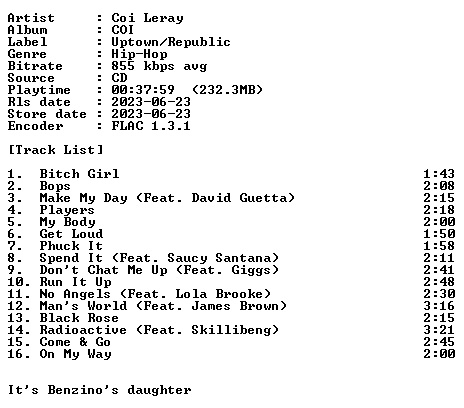 Artist : Coi Leray
Album : COI
Label : Uptown/Republic
Genre : Hip-Hop
Bitrate : 855 kbps avg
Source : CD
Playtime : 00:37:59 (232.3MB)
Rls date : 2023-06-23
Store date : 2023-06-23
Encoder : FLAC 1.3.1

[Track List]

1. Bitch Girl 1:43
2. Bops 2:08
3. Make My Day (Feat. David Guetta) 2:15
4. Players 2:18
5. My Body 2:00
6. Get Loud 1:50
7. Phuck It 1:58
8. Spend It (Feat. Saucy Santana) 2:11
9. Don't Chat Me Up (Feat. Giggs) 2:41
10. Run It Up 2:48
11. No Angels (Feat. Lola Brooke) 2:30
12. Man's World (Feat. James Brown) 3:16
13. Black Rose 2:15
14. Radioactive (Feat. Skillibeng) 3:21
15. Come & Go 2:45
16. On My Way 2:00

It's Benzino's daughter